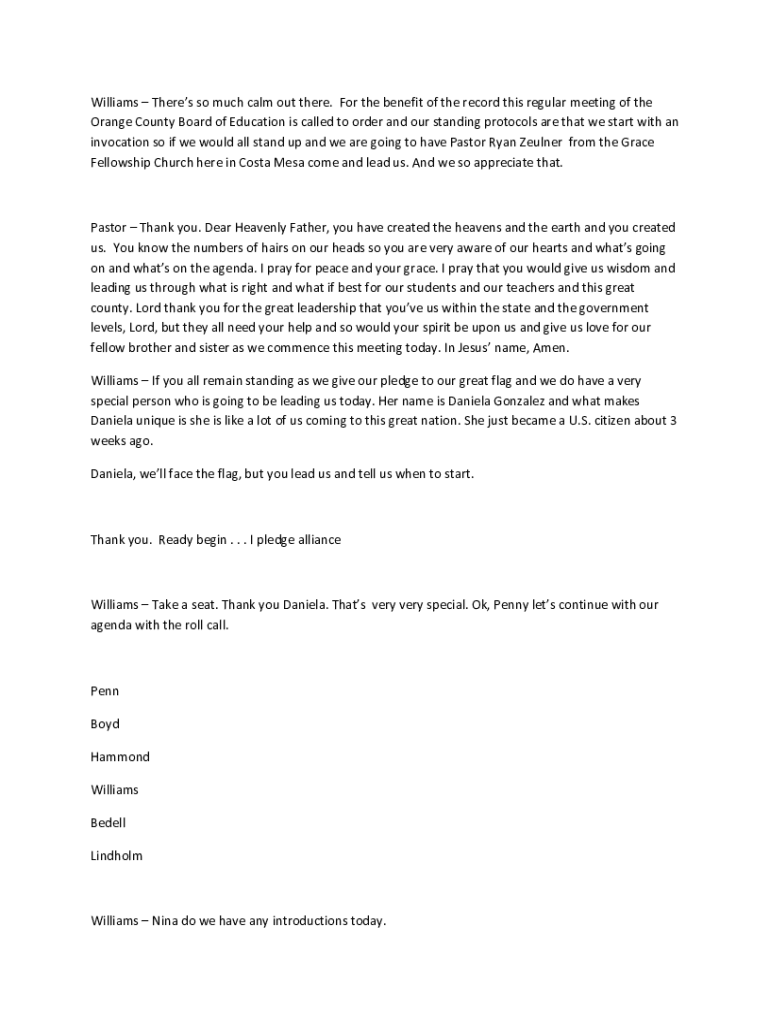 Williams – There's so much calm out there. For the benefit of the record this regular meeting of the Orange County Board of Education is called to order and our standing protocols are that we start with an invocation so if we would all stand up and we are going to have Pastor Ryan Zeulner from the Grace Fellowship Church here in Costa Mesa come and lead us. And we so appreciate that.

Pastor – Thank you. Dear Heavenly Father, you have created the heavens and the earth and you created us. You know the numbers of hairs on our heads so you are very aware of our hearts and what's going on and what's on the agenda. I pray for peace and your grace. I pray that you would give us wisdom and leading us through what is right and what if best for our students and our teachers and this great county. Lord thank you for the great leadership that you've us within the state and the government levels, Lord, but they all need your help and so would your spirit be upon us and give us love for our fellow brother and sister as we commence this meeting today. In Jesus' name, Amen.

Williams – If you all remain standing as we give our pledge to our great flag and we do have a very special person who is going to be leading us today. Her name is Daniela Gonzalez and what makes Daniela unique is she is like a lot of us coming to this great nation. She just became a U.S. citizen about 3 weeks ago.

Daniela, we'll face the flag, but you lead us and tell us when to start.

Thank you. Ready begin . . . I pledge alliance

Williams – Take a seat. Thank you Daniela. That's very very special. Ok, Penny let's continue with our agenda with the roll call.

Penn

Boyd

Hammond

Williams

Bedell

Lindholm

Williams – Nina do we have any introductions today.